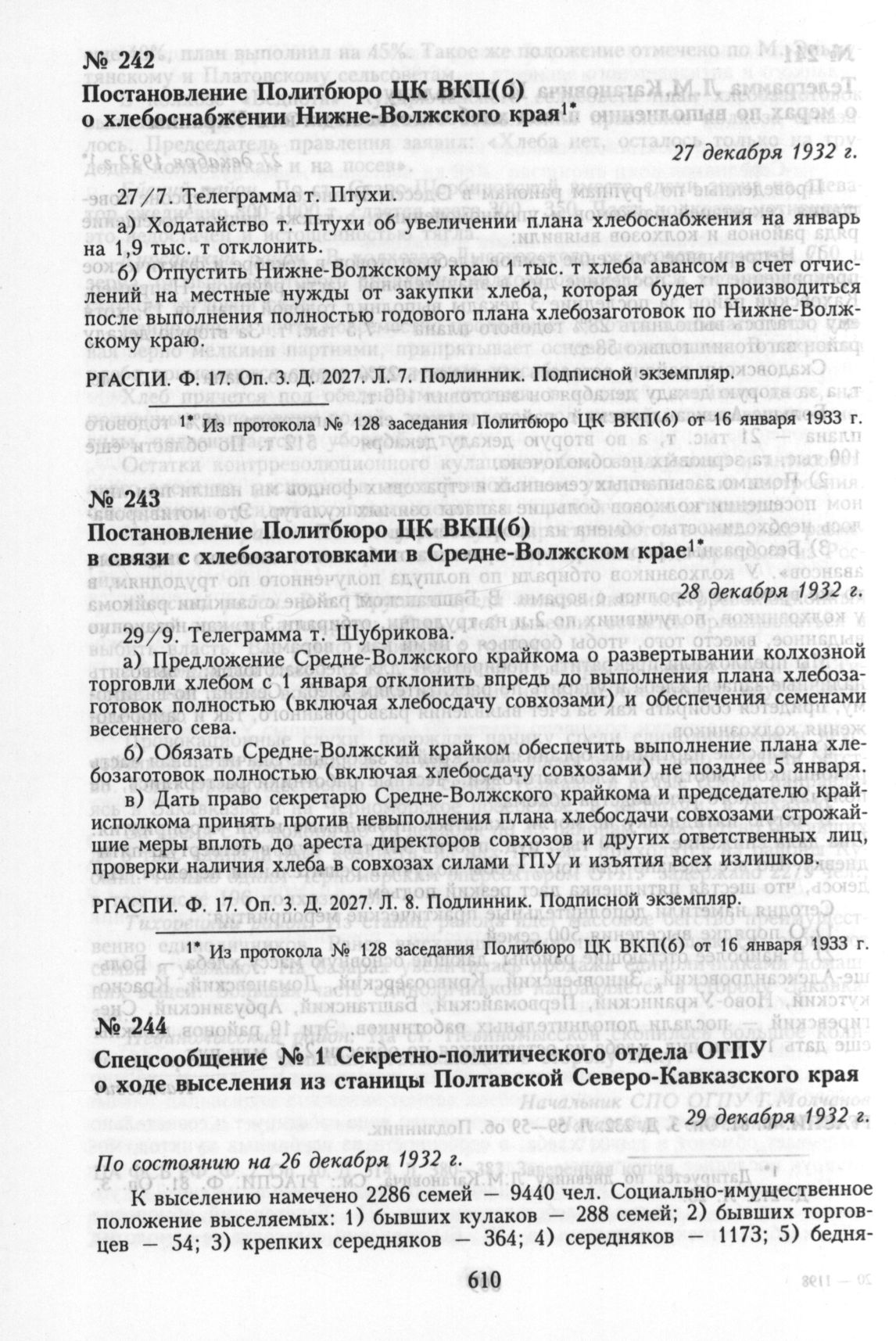 № 242
Постановление Политбюро ЦК ВКП(б) о хлебоснабжении Нижне-Волжского края$^{1*}$

27 декабря 1932 г.

27/7. Телеграмма т. Птухи.

а) Ходатайство т. Птухи об увеличении плана хлебоснабжения на январь на 1,9 тыс. т отклонить.

б) Отпустить Нижне-Волжскому краю 1 тыс. т хлеба авансом в счет отчислений на местные нужды от закупки хлеба, которая будет производиться после выполнения полностью годового плана хлебозаготовок по Нижне-Волжскому краю.

РГАСПИ. Ф. 17. Оп. 3. Д. 2027. Л. 7. Подлинник. Подписной экземпляр.

$^{1*}$ Из протокола № 128 заседания Политбюро ЦК ВКП(б) от 16 января 1933 г.

№ 243
Постановление Политбюро ЦК ВКП(б) в связи с хлебозаготовками в Средне-Волжском крае$^{1*}$

28 декабря 1932 г.

29/9. Телеграмма т. Шубрикова.

а) Предложение Средне-Волжского крайкома о развертывании колхозной торговли хлебом с 1 января отклонить впредь до выполнения плана хлебозаготовок полностью (включая хлебосдачу совхозами) и обеспечения семенами весеннего сева.

б) Обязать Средне-Волжский крайком обеспечить выполнение плана хлебозаготовок полностью (включая хлебосдачу совхозами) не позднее 5 января.

в) Дать право секретарю Средне-Волжского крайкома и председателю крайисполкома принять против невыполнения плана хлебосдачи совхозами строжайшие меры вплоть до ареста директоров совхозов и других ответственных лиц, проверки наличия хлеба в совхозах силами ГПУ и изъятия всех излишков.

РГАСПИ. Ф. 17. Оп. 3. Д. 2027. Л. 8. Подлинник. Подписной экземпляр.

$^{1*}$ Из протокола № 128 заседания Политбюро ЦК ВКП(б) от 16 января 1933 г.

№ 244
Спецсообщение № 1 Секретно-политического отдела ОГПУ о ходе выселения из станицы Полтавской Северо-Кавказского края

29 декабря 1932 г.

По состоянию на 26 декабря 1932 г.

К выселению намечено 2286 семей — 9440 чел. Социально-имущественное положение выселяемых: 1) бывших кулаков — 288 семей; 2) бывших торговцев — 54; 3) крепких середняков — 364; 4) середняков — 1173; 5) бедня-

610